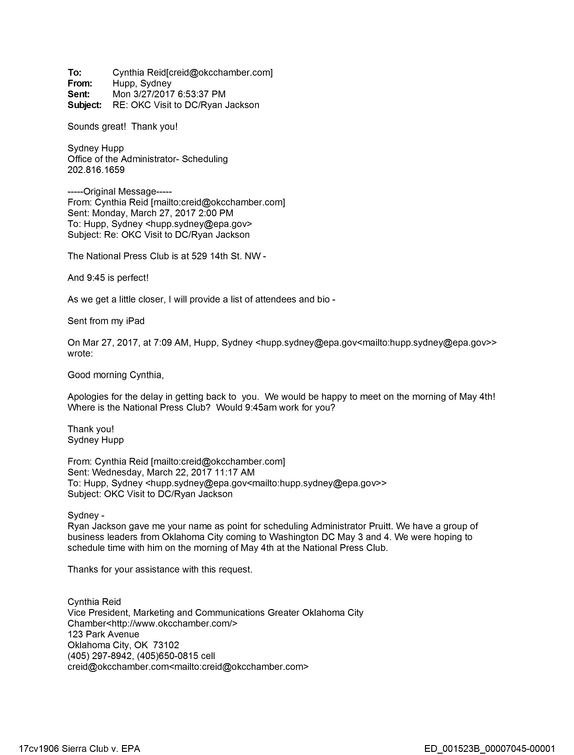 To: Cynthia Reid[creid@okcchamber.com]
From: Hupp, Sydney
Sent: Mon 3/27/2017 6:53:37 PM
Subject: RE: OKC Visit to DC/Ryan Jackson

Sounds great! Thank you!

Sydney Hupp
Office of the Administrator- Scheduling
202.816.1659

-----Original Message-----
From: Cynthia Reid [mailto:creid@okcchamber.com]
Sent: Monday, March 27, 2017 2:00 PM
To: Hupp, Sydney <hupp.sydney@epa.gov>
Subject: Re: OKC Visit to DC/Ryan Jackson

The National Press Club is at 529 14th St. NW -

And 9:45 is perfect!

As we get a little closer, I will provide a list of attendees and bio -

Sent from my iPad

On Mar 27, 2017, at 7:09 AM, Hupp, Sydney <hupp.sydney@epa.gov<mailto:hupp.sydney@epa.gov>> wrote:

Good morning Cynthia,

Apologies for the delay in getting back to you. We would be happy to meet on the morning of May 4th! Where is the National Press Club? Would 9:45am work for you?

Thank you!
Sydney Hupp

From: Cynthia Reid [mailto:creid@okcchamber.com]
Sent: Wednesday, March 22, 2017 11:17 AM
To: Hupp, Sydney <hupp.sydney@epa.gov<mailto:hupp.sydney@epa.gov>>
Subject: OKC Visit to DC/Ryan Jackson

Sydney -
Ryan Jackson gave me your name as point for scheduling Administrator Pruitt. We have a group of business leaders from Oklahoma City coming to Washington DC May 3 and 4. We were hoping to schedule time with him on the morning of May 4th at the National Press Club.

Thanks for your assistance with this request.

Cynthia Reid
Vice President, Marketing and Communications Greater Oklahoma City Chamber<http://www.okcchamber.com/>
123 Park Avenue
Oklahoma City, OK 73102
(405) 297-8942, (405)650-0815 cell
creid@okcchamber.com<mailto:creid@okcchamber.com>

17cv1906 Sierra Club v. EPA
ED_001523B_00007045-00001